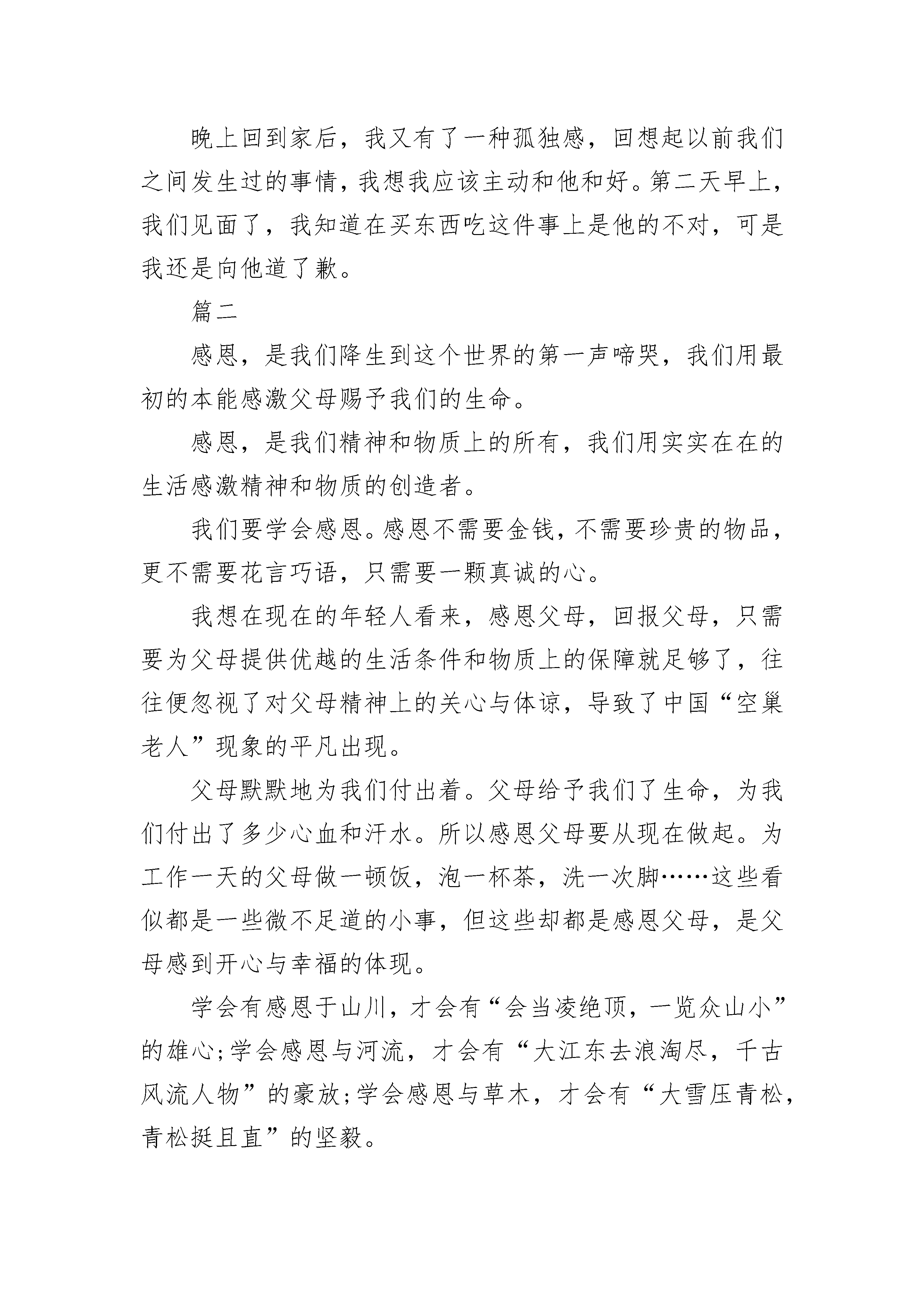 晚上回到家后，我又有了一种孤独感，回想起以前我们之间发生过的事情，我想我应该主动和他和好。第二天早上，我们见面了，我知道在买东西吃这件事上是他的不对，可是我还是向他道了歉。

篇二

感恩，是我们降生到这个世界的第一声啼哭，我们用最初的本能感激父母赐予我们的生命。

感恩，是我们精神和物质上的所有，我们用实实在在的生活感激精神和物质的创造者。

我们要学会感恩。感恩不需要金钱，不需要珍贵的物品，更不需要花言巧语，只需要一颗真诚的心。

我想在现在的年轻人看来，感恩父母，回报父母，只需要为父母提供优越的生活条件和物质上的保障就足够了，往往便忽视了对父母精神上的关心与体谅，导致了中国“空巢老人”现象的平凡出现。

父母默默地为我们付出着。父母给予我们了生命，为我们付出了多少心血和汗水。所以感恩父母要从现在做起。为工作一天的父母做一顿饭，泡一杯茶，洗一次脚……这些看似都是一些微不足道的小事，但这些却都是感恩父母，是父母感到开心与幸福的体现。

学会有感恩于山川，才会有“会当凌绝顶，一览众山小”的雄心;学会感恩与河流，才会有“大江东去浪淘尽，千古风流人物”的豪放;学会感恩与草木，才会有“大雪压青松，青松挺且直”的坚毅。